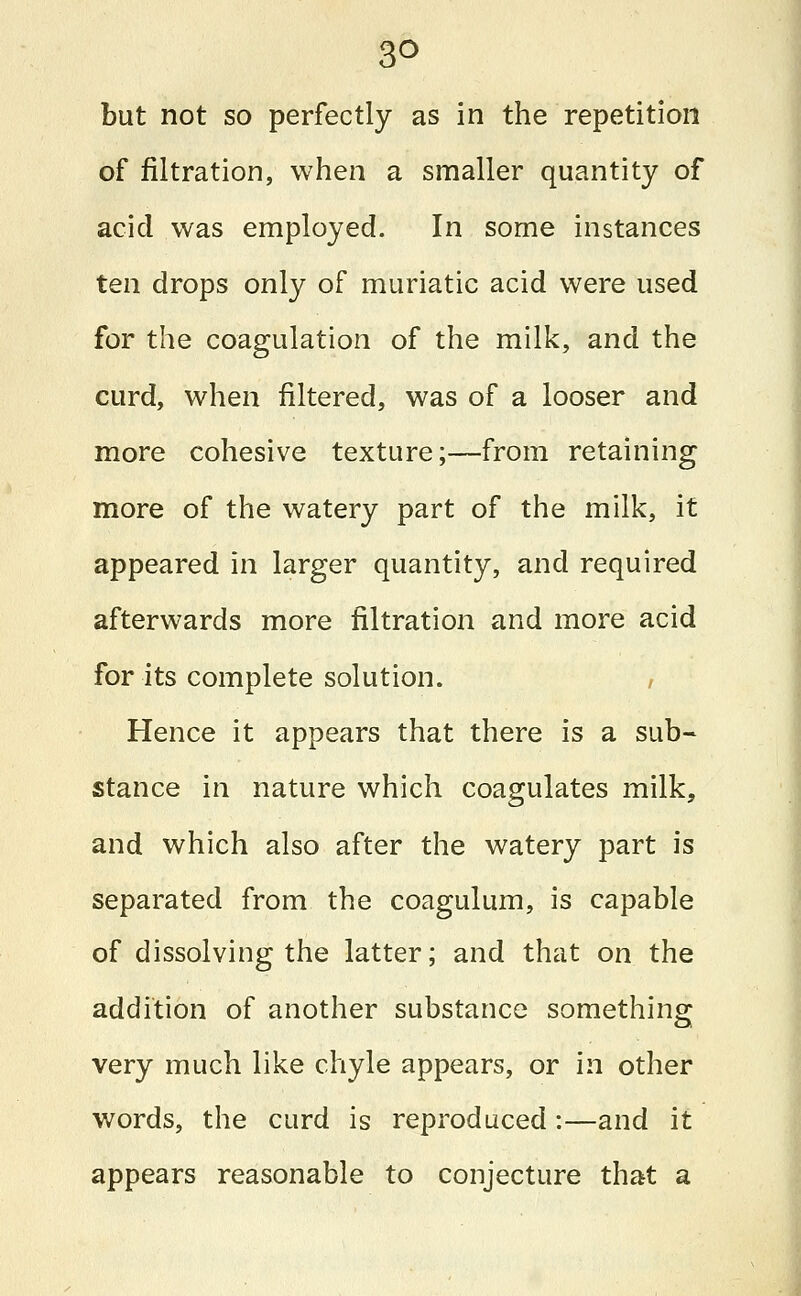 30

but not so perfectly as in the repetition of filtration, when a smaller quantity of acid was employed. In some instances ten drops only of muriatic acid were used for the coagulation of the milk, and the curd, when filtered, was of a looser and more cohesive texture;—from retaining more of the watery part of the milk, it appeared in larger quantity, and required afterwards more filtration and more acid for its complete solution.

Hence it appears that there is a substance in nature which coagulates milk, and which also after the watery part is separated from the coagulum, is capable of dissolving the latter; and that on the addition of another substance something very much like chyle appears, or in other words, the curd is reproduced:—and it appears reasonable to conjecture that a